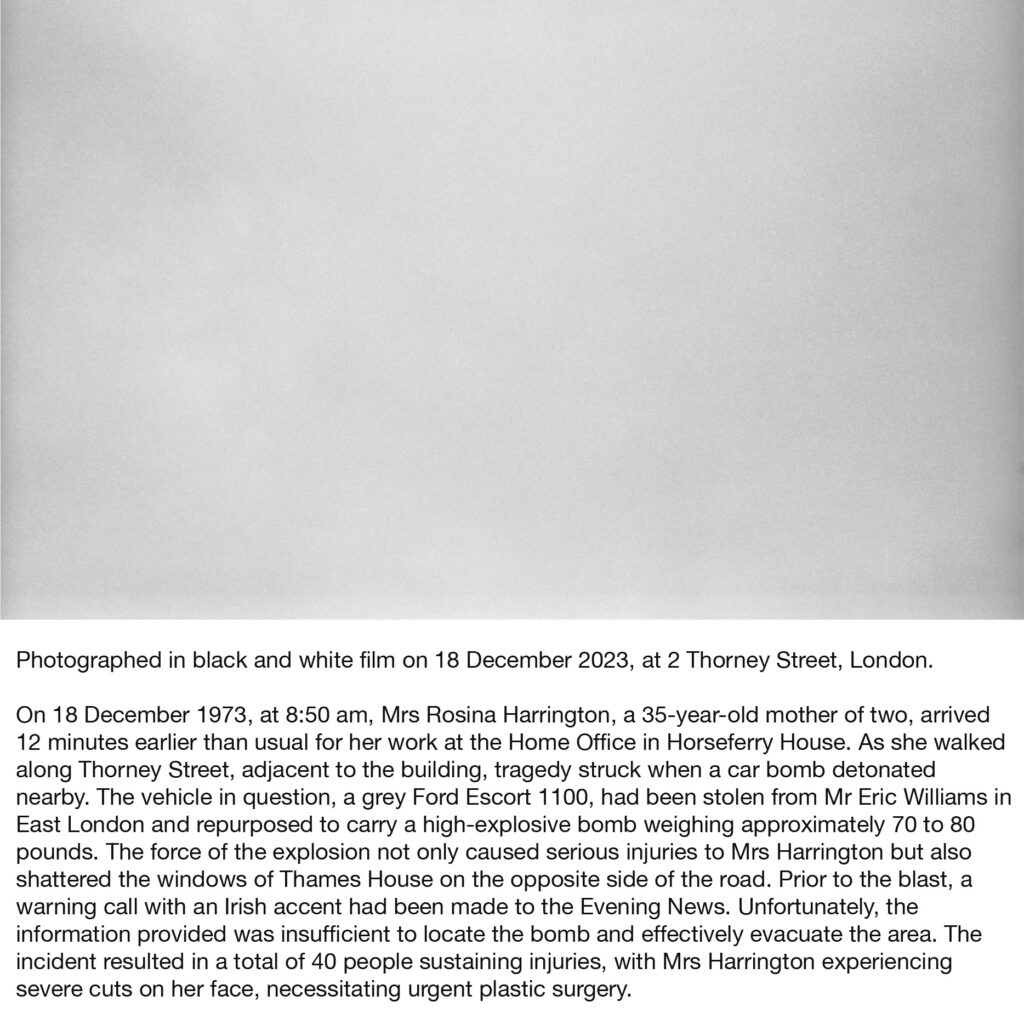 Photographed in black and white film on 18 December 2023, at 2 Thorney Street, London.

On 18 December 1973, at 8:50 am, Mrs Rosina Harrington, a 35-year-old mother of two, arrived 12 minutes earlier than usual for her work at the Home Office in Horseferry House. As she walked along Thorney Street, adjacent to the building, tragedy struck when a car bomb detonated nearby. The vehicle in question, a grey Ford Escort 1100, had been stolen from Mr Eric Williams in East London and repurposed to carry a high-explosive bomb weighing approximately 70 to 80 pounds. The force of the explosion not only caused serious injuries to Mrs Harrington but also shattered the windows of Thames House on the opposite side of the road. Prior to the blast, a warning call with an Irish accent had been made to the Evening News. Unfortunately, the information provided was insufficient to locate the bomb and effectively evacuate the area. The incident resulted in a total of 40 people sustaining injuries, with Mrs Harrington experiencing severe cuts on her face, necessitating urgent plastic surgery.